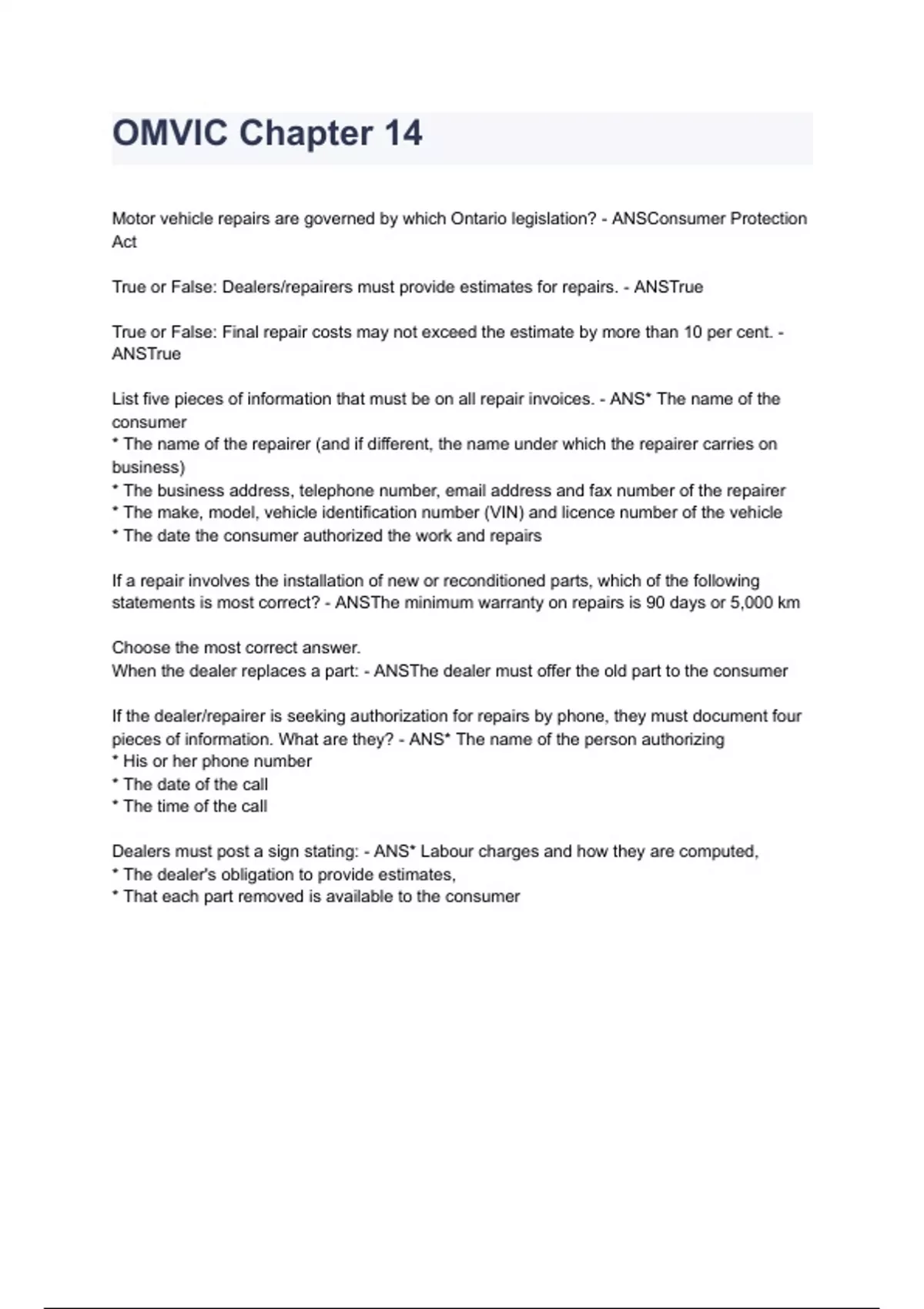 OMVIC Chapter 14

Motor vehicle repairs are governed by which Ontario legislation? - ANSConsumer Protection Act

True or False: Dealers/repairers must provide estimates for repairs. - ANSTrue

True or False: Final repair costs may not exceed the estimate by more than 10 per cent. - ANSTrue

List five pieces of information that must be on all repair invoices. - ANS* The name of the consumer
* The name of the repairer (and if different, the name under which the repairer carries on business)
* The business address, telephone number, email address and fax number of the repairer
* The make, model, vehicle identification number (VIN) and licence number of the vehicle
* The date the consumer authorized the work and repairs

If a repair involves the installation of new or reconditioned parts, which of the following statements is most correct? - ANSThe minimum warranty on repairs is 90 days or 5,000 km

Choose the most correct answer.
When the dealer replaces a part: - ANSThe dealer must offer the old part to the consumer

If the dealer/repairer is seeking authorization for repairs by phone, they must document four pieces of information. What are they? - ANS* The name of the person authorizing
* His or her phone number
* The date of the call
* The time of the call

Dealers must post a sign stating: - ANS* Labour charges and how they are computed,
* The dealer's obligation to provide estimates,
* That each part removed is available to the consumer